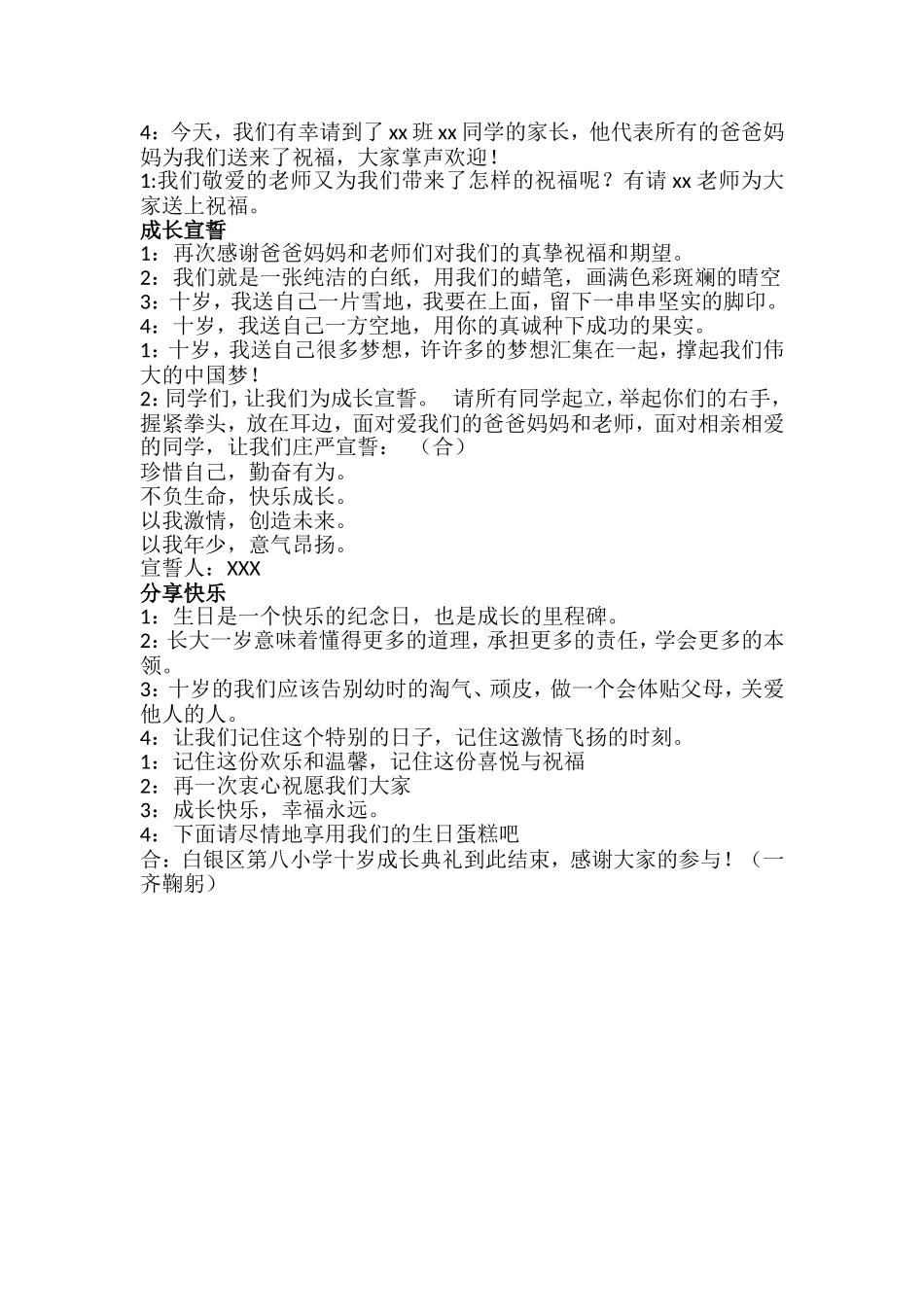 4：今天，我们有幸请到了 xx 班 xx 同学的家长，他代表所有的爸爸妈妈为我们送来了祝福，大家掌声欢迎！
1:我们敬爱的老师又为我们带来了怎样的祝福呢？有请 xx 老师为大家送上祝福。

成长宣誓
1：再次感谢爸爸妈妈和老师们对我们的真挚祝福和期望。
2：我们就是一张纯洁的白纸，用我们的蜡笔，画满色彩斑斓的晴空
3：十岁，我送自己一片雪地，我要在上面，留下一串串坚实的脚印。
4：十岁，我送自己一方空地，用你的真诚种下成功的果实。
1：十岁，我送自己很多梦想，许许多的梦想汇集在一起，撑起我们伟大的中国梦！
2：同学们，让我们为成长宣誓。 请所有同学起立，举起你们的右手，握紧拳头，放在耳边，面对爱我们的爸爸妈妈和老师，面对相亲相爱的同学，让我们庄严宣誓： （合）
珍惜自己，勤奋有为。
不负生命，快乐成长。
以我激情，创造未来。
以我年少，意气昂扬。
宣誓人：XXX

分享快乐
1：生日是一个快乐的纪念日，也是成长的里程碑。
2：长大一岁意味着懂得更多的道理，承担更多的责任，学会更多的本领。
3：十岁的我们应该告别幼时的淘气、顽皮，做一个会体贴父母，关爱他人的人。
4：让我们记住这个特别的日子，记住这激情飞扬的时刻。
1：记住这份欢乐和温馨，记住这份喜悦与祝福
2：再一次衷心祝愿我们大家
3：成长快乐，幸福永远。
4：下面请尽情地享用我们的生日蛋糕吧
合：白银区第八小学十岁成长典礼到此结束，感谢大家的参与！（一齐鞠躬）